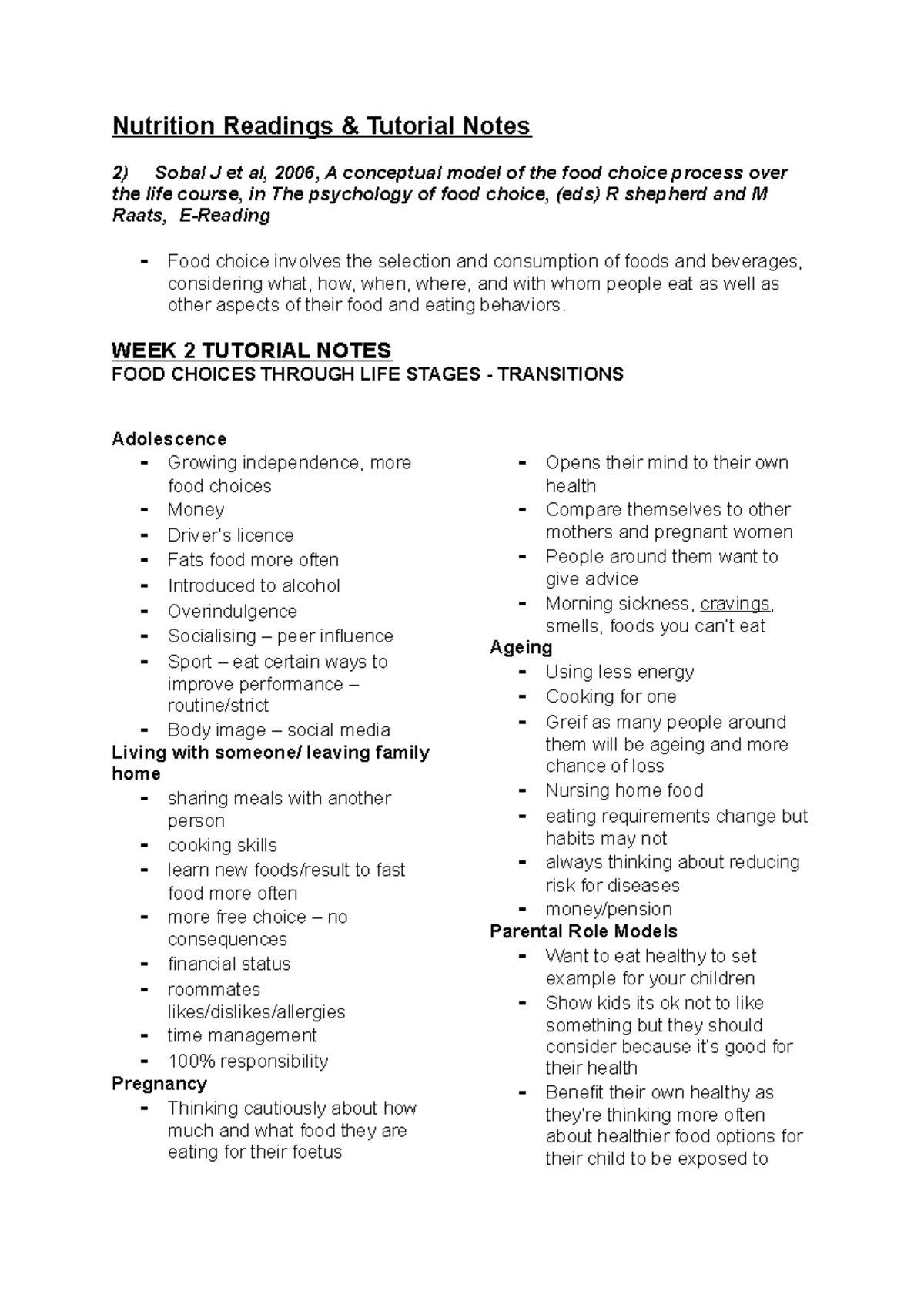 Nutrition Readings & Tutorial Notes

2) Sobal J et al, 2006, A conceptual model of the food choice process over the life course, in The psychology of food choice, (eds) R shepherd and M Raats, E-Reading

- Food choice involves the selection and consumption of foods and beverages, considering what, how, when, where, and with whom people eat as well as other aspects of their food and eating behaviors.

WEEK 2 TUTORIAL NOTES
FOOD CHOICES THROUGH LIFE STAGES - TRANSITIONS

Adolescence
- Growing independence, more food choices
- Money
- Driver's licence
- Fats food more often
- Introduced to alcohol
- Overindulgence
- Socialising – peer influence
- Sport – eat certain ways to improve performance – routine/strict
- Body image – social media
Living with someone/ leaving family home
- sharing meals with another person
- cooking skills
- learn new foods/result to fast food more often
- more free choice – no consequences
- financial status
- roommates likes/dislikes/allergies
- time management
- 100% responsibility
Pregnancy
- Thinking cautiously about how much and what food they are eating for their foetus
- Opens their mind to their own health
- Compare themselves to other mothers and pregnant women
- People around them want to give advice
- Morning sickness, cravings, smells, foods you can't eat
Ageing
- Using less energy
- Cooking for one
- Greif as many people around them will be ageing and more chance of loss
- Nursing home food
- eating requirements change but habits may not
- always thinking about reducing risk for diseases
- money/pension
Parental Role Models
- Want to eat healthy to set example for your children
- Show kids its ok not to like something but they should consider because it's good for their health
- Benefit their own healthy as they're thinking more often about healthier food options for their child to be exposed to